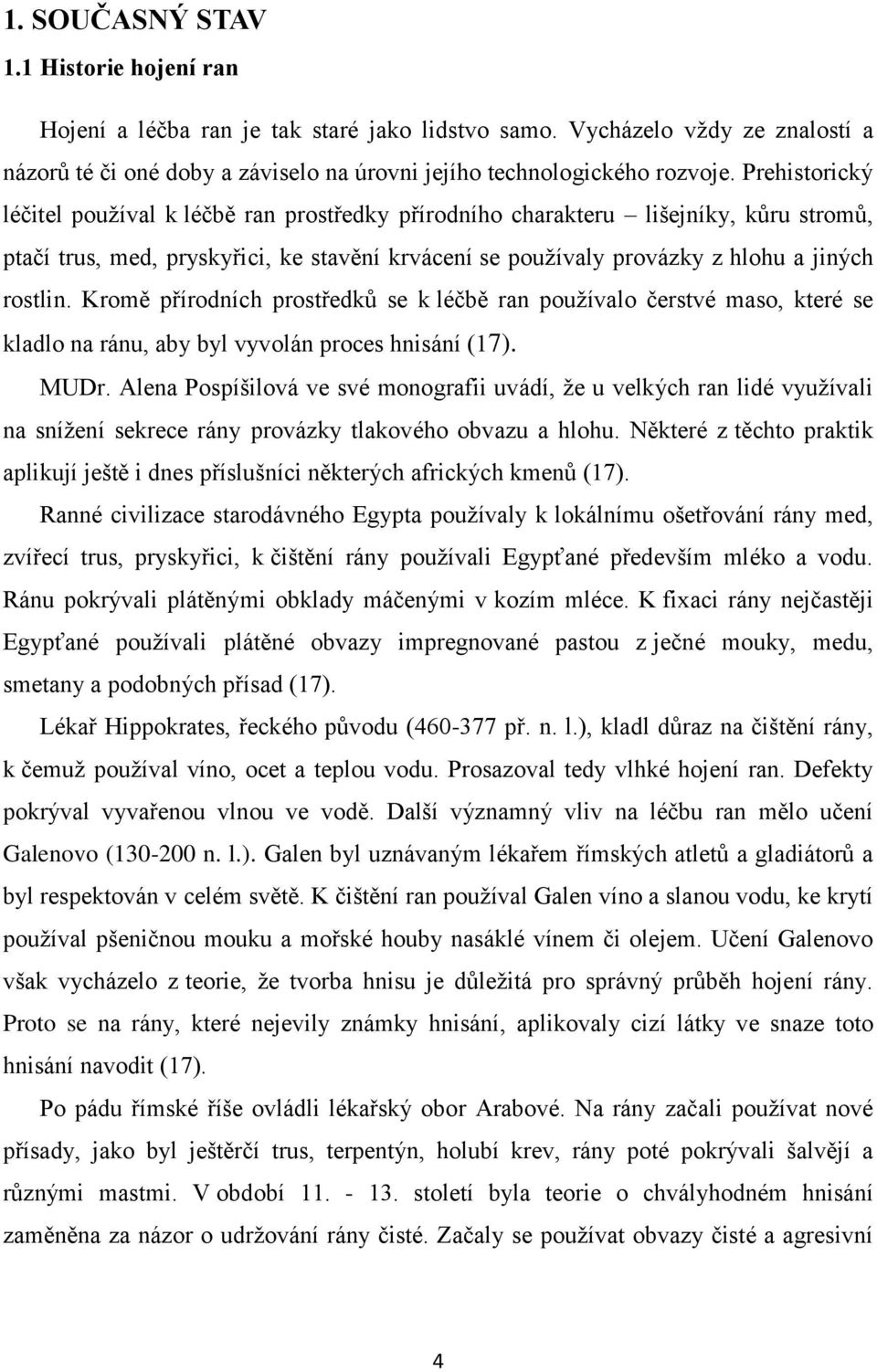 1. SOUČASNÝ STAV

1.1 Historie hojení ran

Hojení a léčba ran je tak staré jako lidstvo samo. Vycházelo vždy ze znalostí a názorů té či oné doby a záviselo na úrovni jejího technologického rozvoje. Prehistorický léčitel používal k léčbě ran prostředky přírodního charakteru – lišejníky, kůru stromů, ptačí trus, med, pryskyřici, ke stavění krvácení se používaly provázky z hlohu a jiných rostlin. Kromě přírodních prostředků se k léčbě ran používalo čerstvé maso, které se kladlo na ránu, aby byl vyvolán proces hnisání (17).

MUDr. Alena Pospíšilová ve své monografii uvádí, že u velkých ran lidé využívali na snížení sekrece rány provázky tlakového obvazu a hlohu. Některé z těchto praktik aplikují ještě i dnes příslušníci některých afrických kmenů (17).

Ranné civilizace starodávného Egypta používaly k lokálnímu ošetřování rány med, zvířecí trus, pryskyřici, k čištění rány používali Egypťané především mléko a vodu. Ránu pokrývali plátěnými obklady máčenými v kozím mléce. K fixaci rány nejčastěji Egypťané používali plátěné obvazy impregnované pastou z ječné mouky, medu, smetany a podobných přísad (17).

Lékař Hippokrates, řeckého původu (460-377 př. n. l.), kladl důraz na čištění rány, k čemuž používal víno, ocet a teplou vodu. Prosazoval tedy vlhké hojení ran. Defekty pokrýval vyvařenou vlnou ve vodě. Další významný vliv na léčbu ran mělo učení Galenovo (130-200 n. l.). Galen byl uznávaným lékařem římských atletů a gladiátorů a byl respektován v celém světě. K čištění ran používal Galen víno a slanou vodu, ke krytí používal pšeničnou mouku a mořské houby nasáklé vínem či olejem. Učení Galenovo však vycházelo z teorie, že tvorba hnisu je důležitá pro správný průběh hojení rány. Proto se na rány, které nejevily známky hnisání, aplikovaly cizí látky ve snaze toto hnisání navodit (17).

Po pádu římské říše ovládli lékařský obor Arabové. Na rány začali používat nové přísady, jako byl ještěrčí trus, terpentýn, holubí krev, rány poté pokrývali šalvějí a různými mastmi. V období 11. - 13. století byla teorie o chvályhodném hnisání zaměněna za názor o udržování rány čisté. Začaly se používat obvazy čisté a agresivní

4